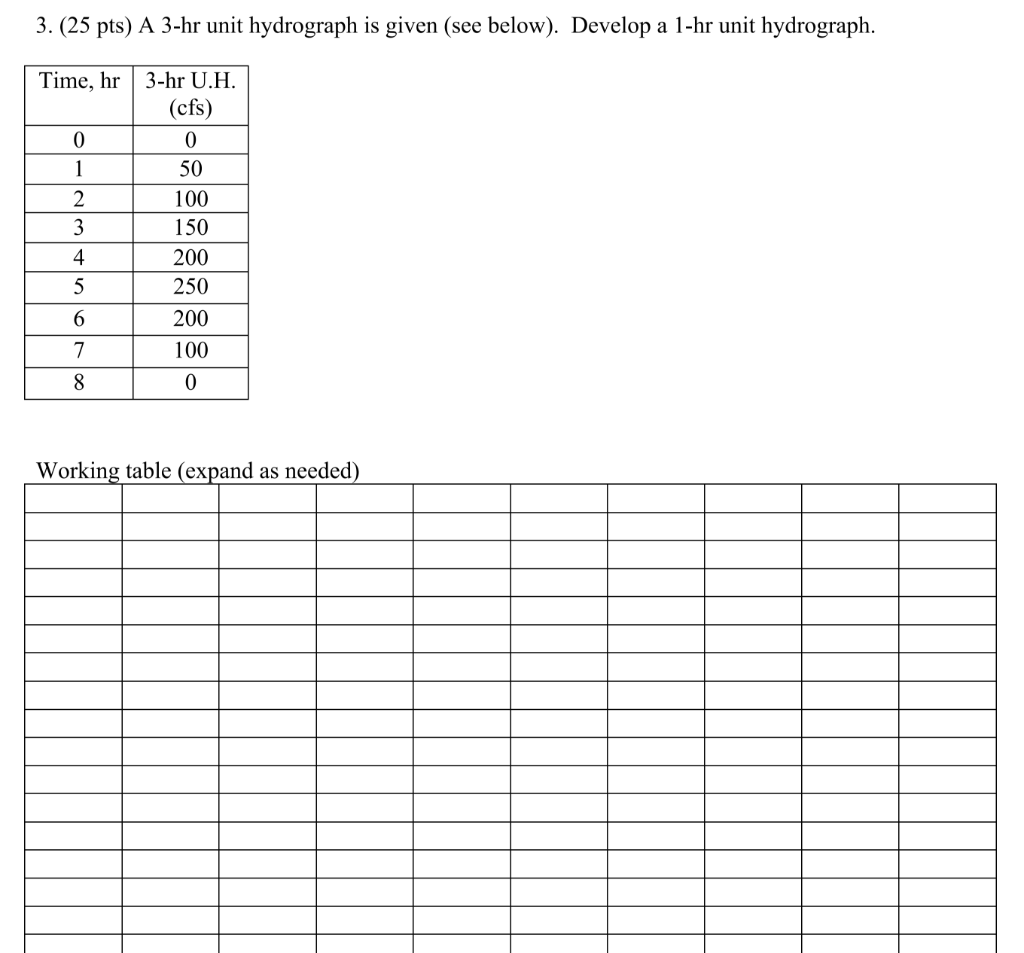 3. (25 pts) A 3-hr unit hydrograph is given (see below). Develop a 1-hr unit hydrograph.

| Time, hr | 3-hr U.H. (cfs) |
|---|---|
| 0 | 0 |
| 1 | 50 |
| 2 | 100 |
| 3 | 150 |
| 4 | 200 |
| 5 | 250 |
| 6 | 200 |
| 7 | 100 |
| 8 | 0 |

Working table (expand as needed)